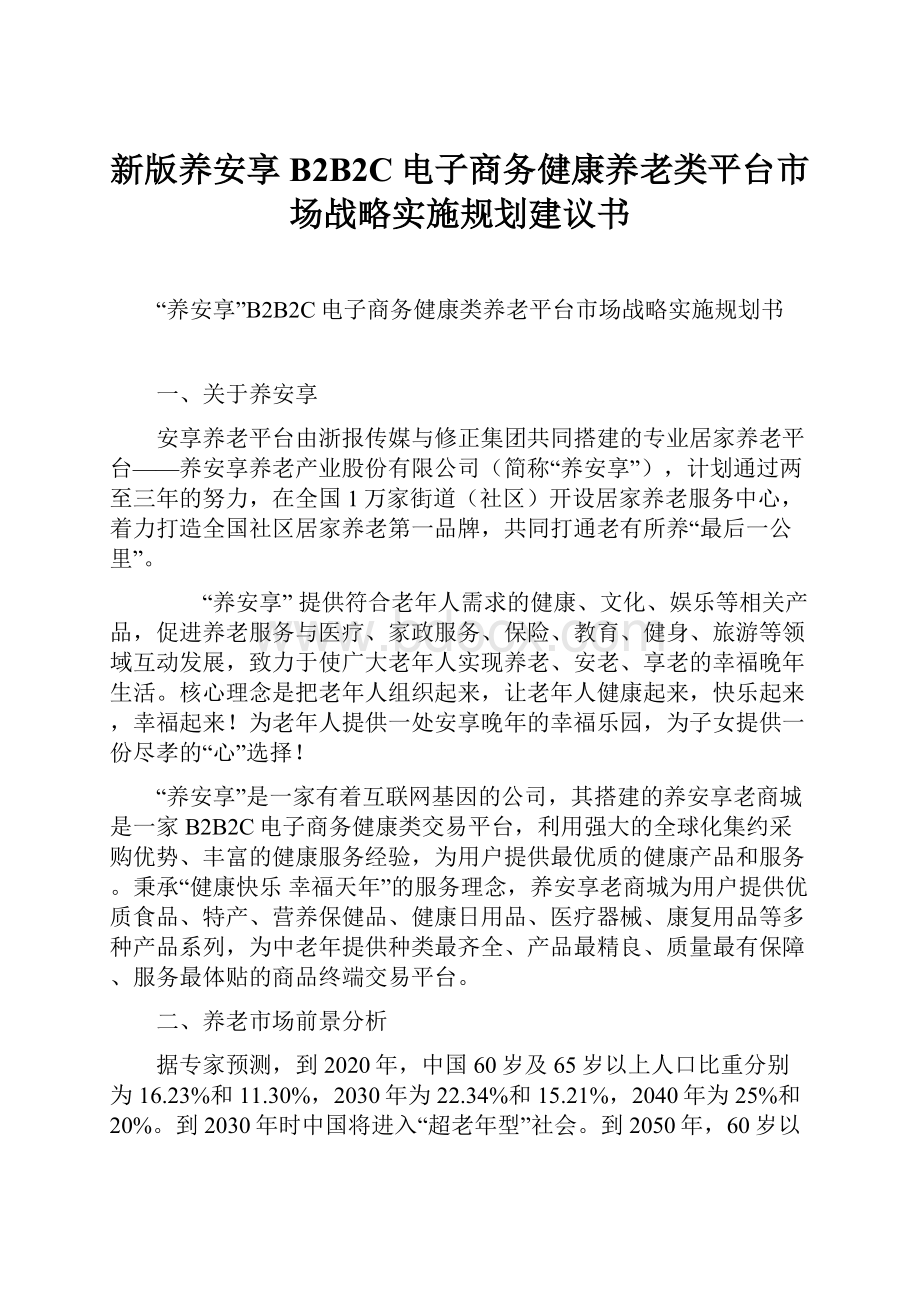 新版养安享 B2B2C 电子商务健康养老类平台市场战略实施规划建议书

“养安享”B2B2C 电子商务健康类养老平台市场战略实施规划书

一、关于养安享

安享养老平台由浙报传媒与修正集团共同搭建的专业居家养老平台——养安享养老产业股份有限公司（简称“养安享”），计划通过两至三年的努力，在全国 1 万家街道（社区）开设居家养老服务中心，着力打造全国社区居家养老第一品牌，共同打通老有所养“最后一公里”。

“养安享” 提供符合老年人需求的健康、文化、娱乐等相关产品，促进养老服务与医疗、家政服务、保险、教育、健身、旅游等领域互动发展，致力于使广大老年人实现养老、安老、享老的幸福晚年生活。核心理念是把老年人组织起来，让老年人健康起来，快乐起来，幸福起来！为老年人提供一处安享晚年的幸福乐园，为子女提供一份尽孝的“心”选择！

“养安享”是一家有着互联网基因的公司，其搭建的养安享老商城是一家 B2B2C 电子商务健康类交易平台，利用强大的全球化集约采购优势、丰富的健康服务经验，为用户提供最优质的健康产品和服务。秉承“健康快乐 幸福天年”的服务理念，养安享老商城为用户提供优质食品、特产、营养保健品、健康日用品、医疗器械、康复用品等多种产品系列，为中老年提供种类最齐全、产品最精良、质量最有保障、服务最体贴的商品终端交易平台。

二、养老市场前景分析

据专家预测，到 2020 年，中国 60 岁及 65 岁以上人口比重分别为 16.23%和 11.30%，2030 年为 22.34%和 15.21%，2040 年为 25%和 20%。到 2030 年时中国将进入“超老年型”社会。到 2050 年，60 岁以